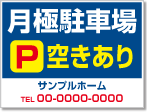 月極駐車場

P 空きあり

サンプルホーム

TEL 00-0000-0000